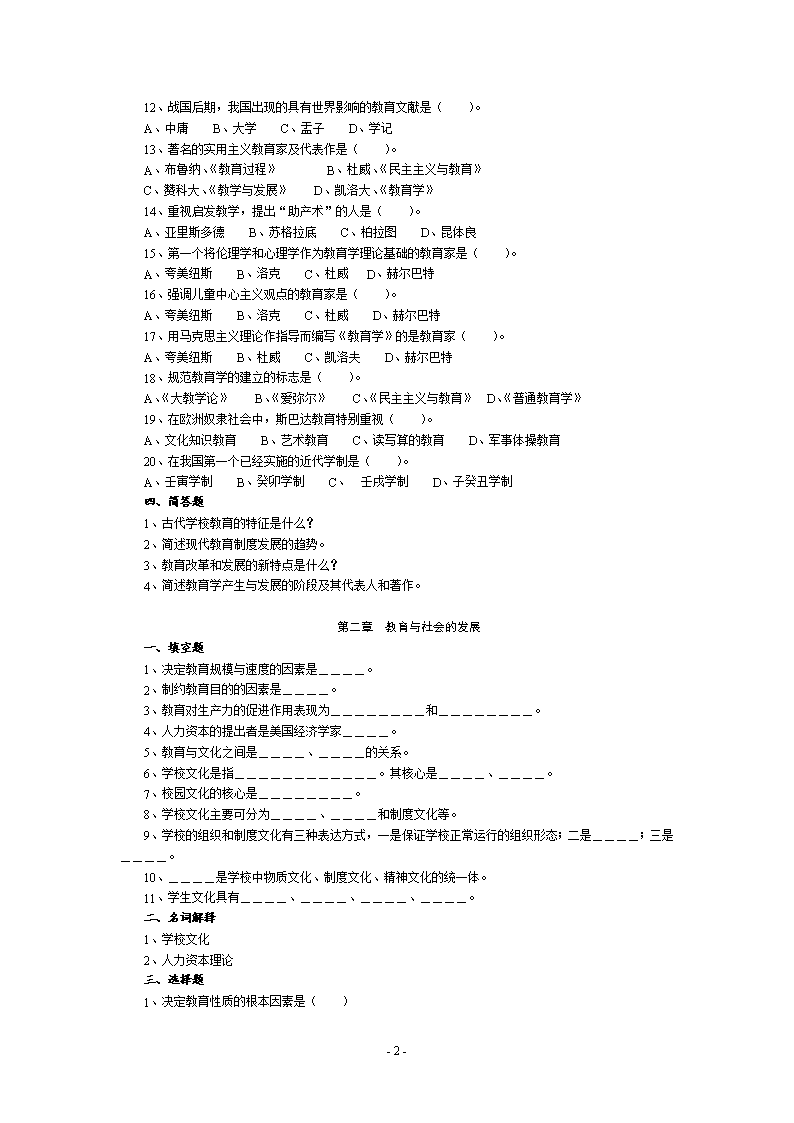 12、战国后期，我国出现的具有世界影响的教育文献是（　　）。
A、中庸　　B、大学　　C、孟子　　D、学记
13、著名的实用主义教育家及代表作是（　　）。
A、布鲁纳、《教育过程》　　　　B、杜威、《民主主义与教育》
C、赞科夫、《教学与发展》　　D、凯洛夫、《教育学》
14、重视启发教学，提出“助产术”的人是（　　）。
A、亚里斯多德　　B、苏格拉底　　C、柏拉图　　D、昆体良
15、第一个将伦理学和心理学作为教育学理论基础的教育家是（　　）。
A、夸美纽斯　　B、洛克　　C、杜威　　D、赫尔巴特
16、强调儿童中心主义观点的教育家是（　　）。
A、夸美纽斯　　B、洛克　　C、杜威　　D、赫尔巴特
17、用马克思主义理论作指导而编写《教育学》的是教育家（　　）。
A、夸美纽斯　　B、杜威　　C、凯洛夫　　D、赫尔巴特
18、规范教育学的建立的标志是（　　）。
A、《大教学论》　　B、《爱弥尔》　　C、《民主主义与教育》　D、《普通教育学》
19、在欧洲奴隶社会中，斯巴达教育特别重视（　　）。
A、文化知识教育　　B、艺术教育　　C、读写算的教育　　D、军事体操教育
20、在我国第一个已经实施的近代学制是（　　）。
A、壬寅学制　　B、癸卯学制　　C、　壬戌学制　　D、子癸丑学制
四、简答题
1、古代学校教育的特征是什么？
2、简述现代教育制度发展的趋势。
3、教育改革和发展的新特点是什么？
4、简述教育学产生与发展的阶段及其代表人和著作。

第二章　教育与社会的发展
一、填空题
1、决定教育规模与速度的因素是＿＿＿＿。
2、制约教育目的的因素是＿＿＿＿。
3、教育对生产力的促进作用表现为＿＿＿＿＿＿＿＿和＿＿＿＿＿＿＿＿。
4、人力资本的提出者是美国经济学家＿＿＿＿。
5、教育与文化之间是＿＿＿＿、＿＿＿＿的关系。
6、学校文化是指＿＿＿＿＿＿＿＿＿＿＿＿。其核心是＿＿＿＿、＿＿＿＿。
7、校园文化的核心是＿＿＿＿＿＿＿＿。
8、学校文化主要可分为＿＿＿＿、＿＿＿＿和制度文化等。
9、学校的组织和制度文化有三种表达方式，一是保证学校正常运行的组织形态；二是＿＿＿＿；三是＿＿＿＿。
10、＿＿＿＿是学校中物质文化、制度文化、精神文化的统一体。
11、学生文化具有＿＿＿＿、＿＿＿＿、＿＿＿＿、＿＿＿＿。
二、名词解释
1、学校文化
2、人力资本理论
三、选择题
1、决定教育性质的根本因素是（　　）

- 2 -